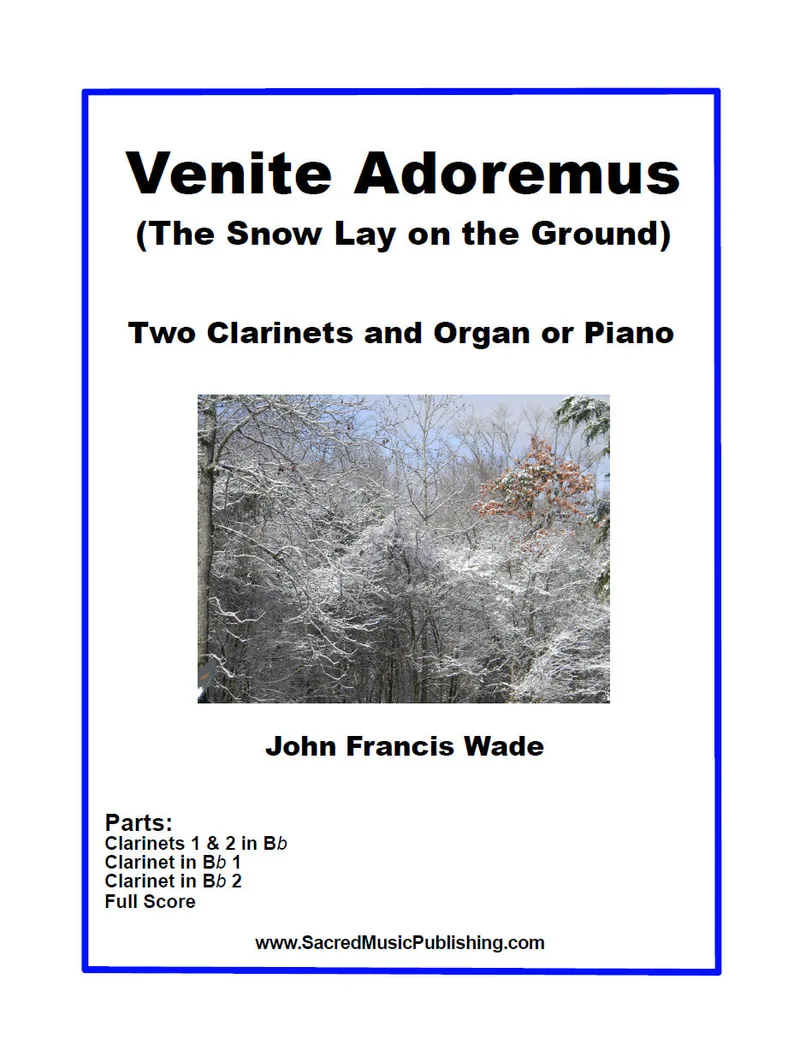 Venite Adoremus
(The Snow Lay on the Ground)

Two Clarinets and Organ or Piano

John Francis Wade

Parts:
Clarinets 1 & 2 in Bb
Clarinet in Bb 1
Clarinet in Bb 2
Full Score

www.SacredMusicPublishing.com